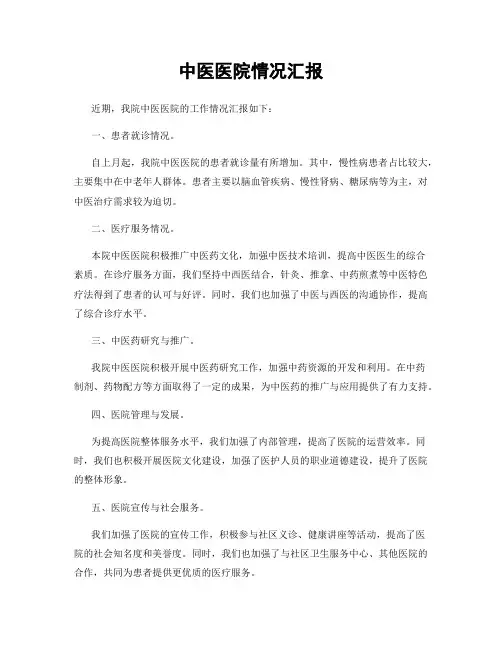 中医医院情况汇报

近期，我院中医医院的工作情况汇报如下：

一、患者就诊情况。

自上月起，我院中医医院的患者就诊量有所增加。其中，慢性病患者占比较大，主要集中在中老年人群体。患者主要以脑血管疾病、慢性肾病、糖尿病等为主，对中医治疗需求较为迫切。

二、医疗服务情况。

本院中医医院积极推广中医药文化，加强中医技术培训，提高中医医生的综合素质。在诊疗服务方面，我们坚持中西医结合，针灸、推拿、中药煎煮等中医特色疗法得到了患者的认可与好评。同时，我们也加强了中医与西医的沟通协作，提高了综合诊疗水平。

三、中医药研究与推广。

我院中医医院积极开展中医药研究工作，加强中药资源的开发和利用。在中药制剂、药物配方等方面取得了一定的成果，为中医药的推广与应用提供了有力支持。

四、医院管理与发展。

为提高医院整体服务水平，我们加强了内部管理，提高了医院的运营效率。同时，我们也积极开展医院文化建设，加强了医护人员的职业道德建设，提升了医院的整体形象。

五、医院宣传与社会服务。

我们加强了医院的宣传工作，积极参与社区义诊、健康讲座等活动，提高了医院的社会知名度和美誉度。同时，我们也加强了与社区卫生服务中心、其他医院的合作，共同为患者提供更优质的医疗服务。